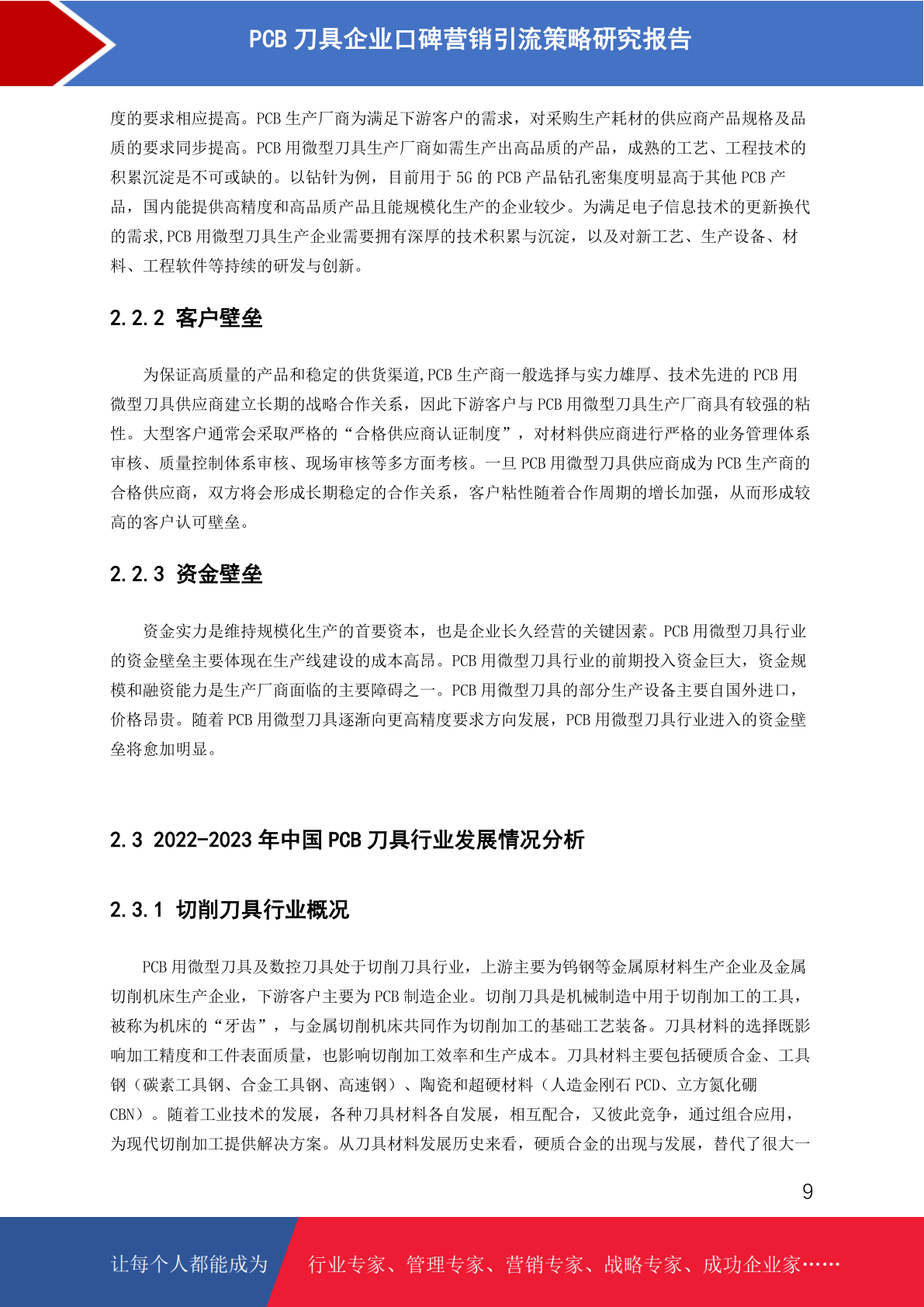 PCB 刀具企业口碑营销引流策略研究报告

度的要求相应提高。PCB 生产厂商为满足下游客户的需求，对采购生产耗材的供应商产品规格及品质的要求同步提高。PCB 用微型刀具生产厂商如需生产出高品质的产品，成熟的工艺、工程技术的积累沉淀是不可或缺的。以钻针为例，目前用于 5G 的 PCB 产品钻孔密集度明显高于其他 PCB 产品，国内能提供高精度和高品质产品且能规模化生产的企业较少。为满足电子信息技术的更新换代的需求,PCB 用微型刀具生产企业需要拥有深厚的技术积累与沉淀，以及对新工艺、生产设备、材料、工程软件等持续的研发与创新。

2.2.2 客户壁垒

为保证高质量的产品和稳定的供货渠道,PCB 生产商一般选择与实力雄厚、技术先进的 PCB 用微型刀具供应商建立长期的战略合作关系，因此下游客户与 PCB 用微型刀具生产厂商具有较强的粘性。大型客户通常会采取严格的“合格供应商认证制度”，对材料供应商进行严格的业务管理体系审核、质量控制体系审核、现场审核等多方面考核。一旦 PCB 用微型刀具供应商成为 PCB 生产商的合格供应商，双方将会形成长期稳定的合作关系，客户粘性随着合作周期的增长加强，从而形成较高的客户认可壁垒。

2.2.3 资金壁垒

资金实力是维持规模化生产的首要资本，也是企业长久经营的关键因素。PCB 用微型刀具行业的资金壁垒主要体现在生产线建设的成本高昂。PCB 用微型刀具行业的前期投入资金巨大，资金规模和融资能力是生产厂商面临的主要障碍之一。PCB 用微型刀具的部分生产设备主要自国外进口，价格昂贵。随着 PCB 用微型刀具逐渐向更高精度要求方向发展，PCB 用微型刀具行业进入的资金壁垒将愈加明显。

2.3 2022-2023 年中国 PCB 刀具行业发展情况分析

2.3.1 切削刀具行业概况

PCB 用微型刀具及数控刀具处于切削刀具行业，上游主要为钨钢等金属原材料生产企业及金属切削机床生产企业，下游客户主要为 PCB 制造企业。切削刀具是机械制造中用于切削加工的工具，被称为机床的“牙齿”，与金属切削机床共同作为切削加工的基础工艺装备。刀具材料的选择既影响加工精度和工件表面质量，也影响切削加工效率和生产成本。刀具材料主要包括硬质合金、工具钢（碳素工具钢、合金工具钢、高速钢）、陶瓷和超硬材料（人造金刚石 PCD、立方氮化硼 CBN）。随着工业技术的发展，各种刀具材料各自发展，相互配合，又彼此竞争，通过组合应用，为现代切削加工提供解决方案。从刀具材料发展历史来看，硬质合金的出现与发展，替代了很大一

9

让每个人都能成为 行业专家、管理专家、营销专家、战略专家、成功企业家……